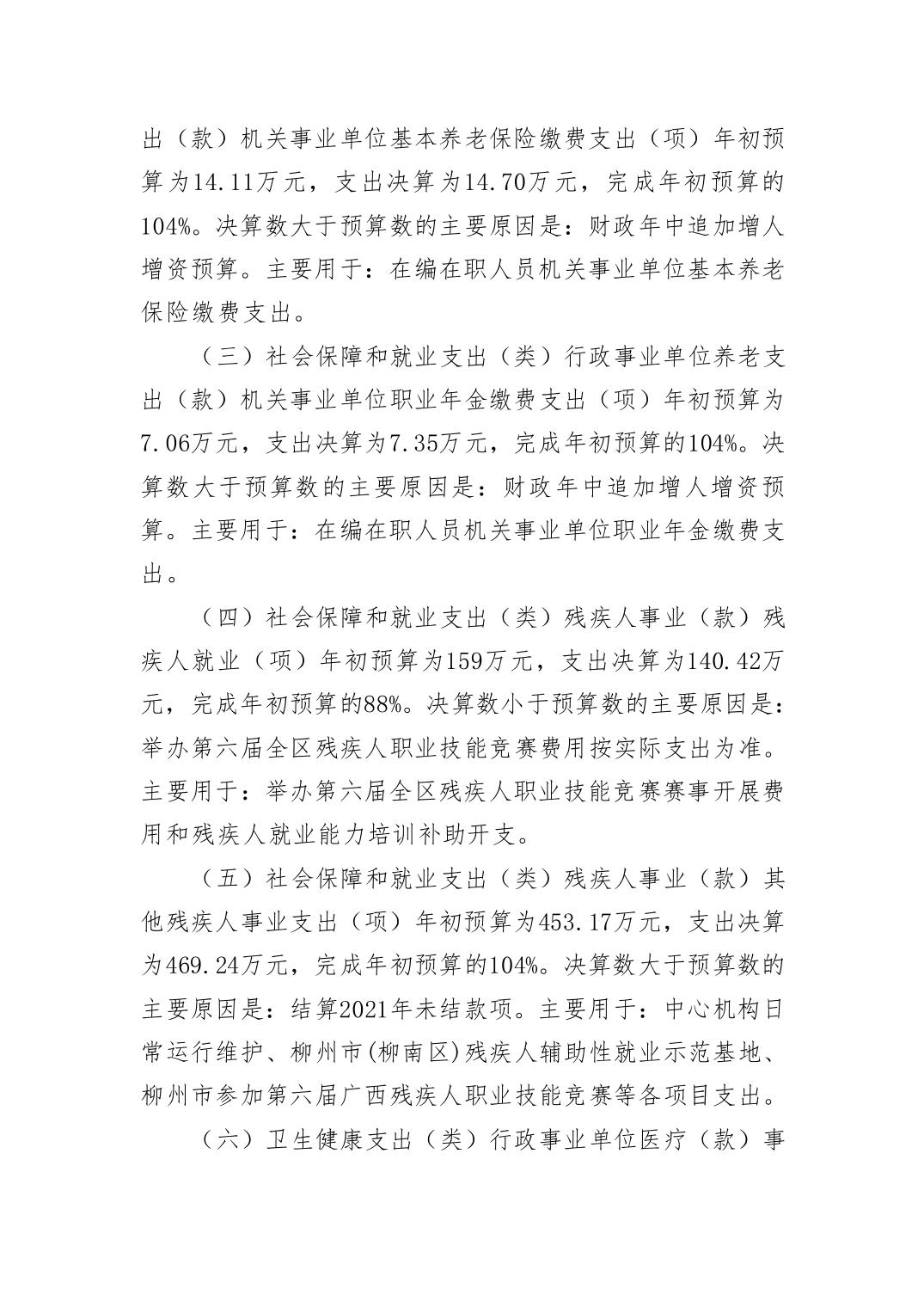 出（款）机关事业单位基本养老保险缴费支出（项）年初预算为14.11万元，支出决算为14.70万元，完成年初预算的104%。决算数大于预算数的主要原因是：财政年中追加增人增资预算。主要用于：在编在职人员机关事业单位基本养老保险缴费支出。

（三）社会保障和就业支出（类）行政事业单位养老支出（款）机关事业单位职业年金缴费支出（项）年初预算为7.06万元，支出决算为7.35万元，完成年初预算的104%。决算数大于预算数的主要原因是：财政年中追加增人增资预算。主要用于：在编在职人员机关事业单位职业年金缴费支出。

（四）社会保障和就业支出（类）残疾人事业（款）残疾人就业（项）年初预算为159万元，支出决算为140.42万元，完成年初预算的88%。决算数小于预算数的主要原因是：举办第六届全区残疾人职业技能竞赛费用按实际支出为准。主要用于：举办第六届全区残疾人职业技能竞赛赛事开展费用和残疾人就业能力培训补助开支。

（五）社会保障和就业支出（类）残疾人事业（款）其他残疾人事业支出（项）年初预算为453.17万元，支出决算为469.24万元，完成年初预算的104%。决算数大于预算数的主要原因是：结算2021年未结款项。主要用于：中心机构日常运行维护、柳州市(柳南区)残疾人辅助性就业示范基地、柳州市参加第六届广西残疾人职业技能竞赛等各项目支出。

（六）卫生健康支出（类）行政事业单位医疗（款）事